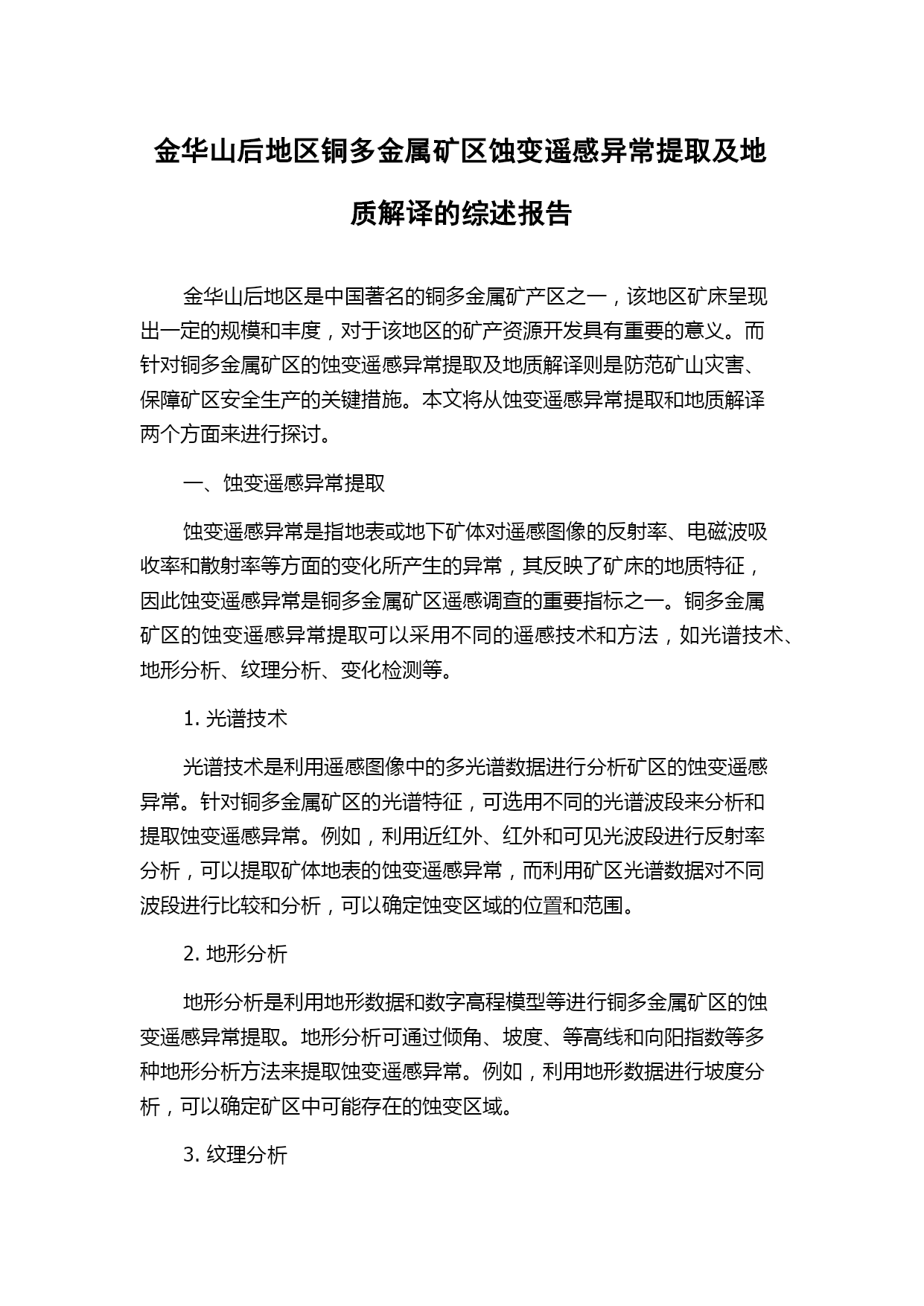 金华山后地区铜多金属矿区蚀变遥感异常提取及地质解译的综述报告

金华山后地区是中国著名的铜多金属矿产区之一，该地区矿床呈现出一定的规模和丰度，对于该地区的矿产资源开发具有重要的意义。而针对铜多金属矿区的蚀变遥感异常提取及地质解译则是防范矿山灾害、保障矿区安全生产的关键措施。本文将从蚀变遥感异常提取和地质解译两个方面来进行探讨。

一、蚀变遥感异常提取

蚀变遥感异常是指地表或地下矿体对遥感图像的反射率、电磁波吸收率和散射率等方面的变化所产生的异常，其反映了矿床的地质特征，因此蚀变遥感异常是铜多金属矿区遥感调查的重要指标之一。铜多金属矿区的蚀变遥感异常提取可以采用不同的遥感技术和方法，如光谱技术、地形分析、纹理分析、变化检测等。

1. 光谱技术

光谱技术是利用遥感图像中的多光谱数据进行分析矿区的蚀变遥感异常。针对铜多金属矿区的光谱特征，可选用不同的光谱波段来分析和提取蚀变遥感异常。例如，利用近红外、红外和可见光波段进行反射率分析，可以提取矿体地表的蚀变遥感异常，而利用矿区光谱数据对不同波段进行比较和分析，可以确定蚀变区域的位置和范围。

2. 地形分析

地形分析是利用地形数据和数字高程模型等进行铜多金属矿区的蚀变遥感异常提取。地形分析可通过倾角、坡度、等高线和向阳指数等多种地形分析方法来提取蚀变遥感异常。例如，利用地形数据进行坡度分析，可以确定矿区中可能存在的蚀变区域。

3. 纹理分析